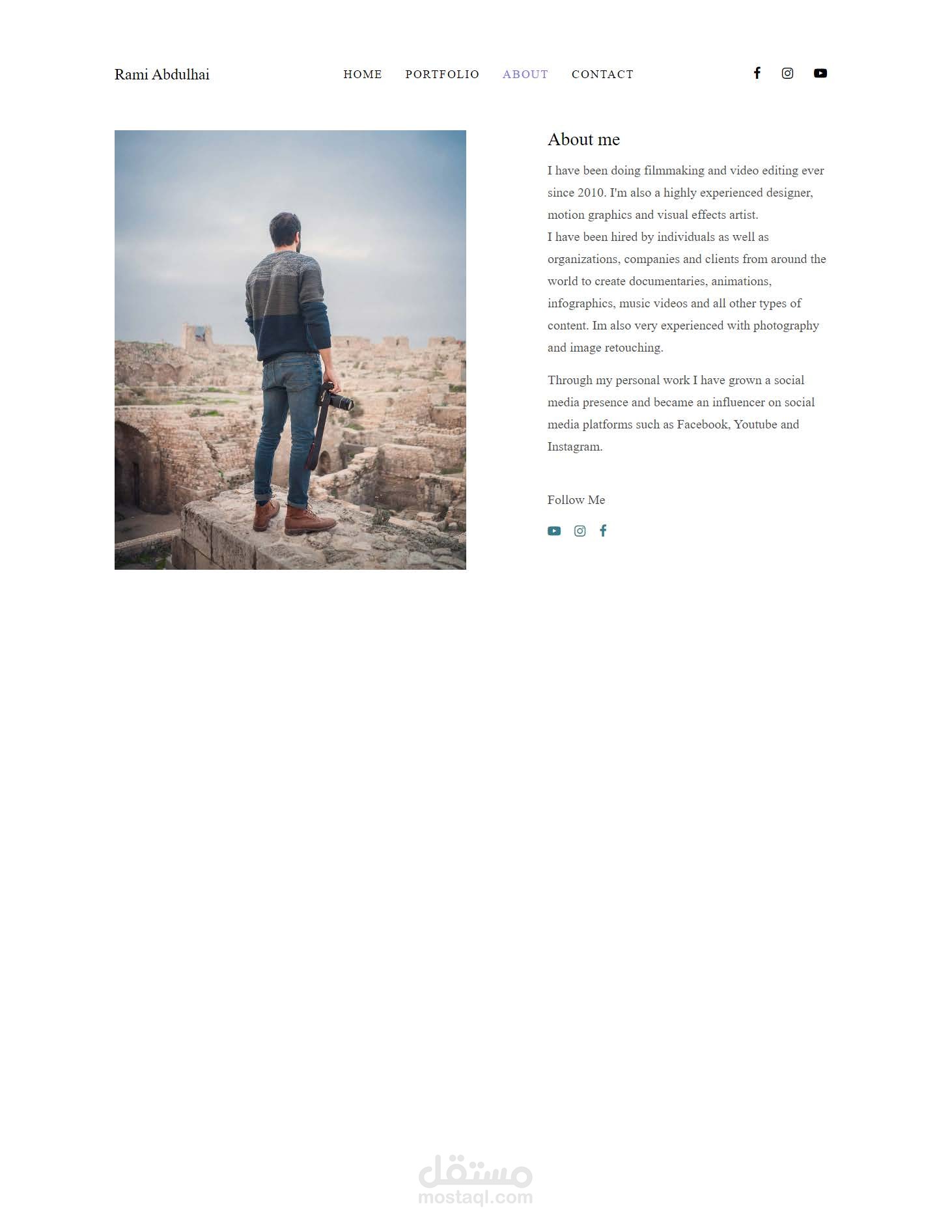 Rami Abdulhai

HOME PORTFOLIO ABOUT CONTACT

About me

I have been doing filmmaking and video editing ever since 2010. I'm also a highly experienced designer, motion graphics and visual effects artist.
I have been hired by individuals as well as organizations, companies and clients from around the world to create documentaries, animations, infographics, music videos and all other types of content. Im also very experienced with photography and image retouching.

Through my personal work I have grown a social media presence and became an influencer on social media platforms such as Facebook, Youtube and Instagram.

Follow Me

مستقل
mostaql.com